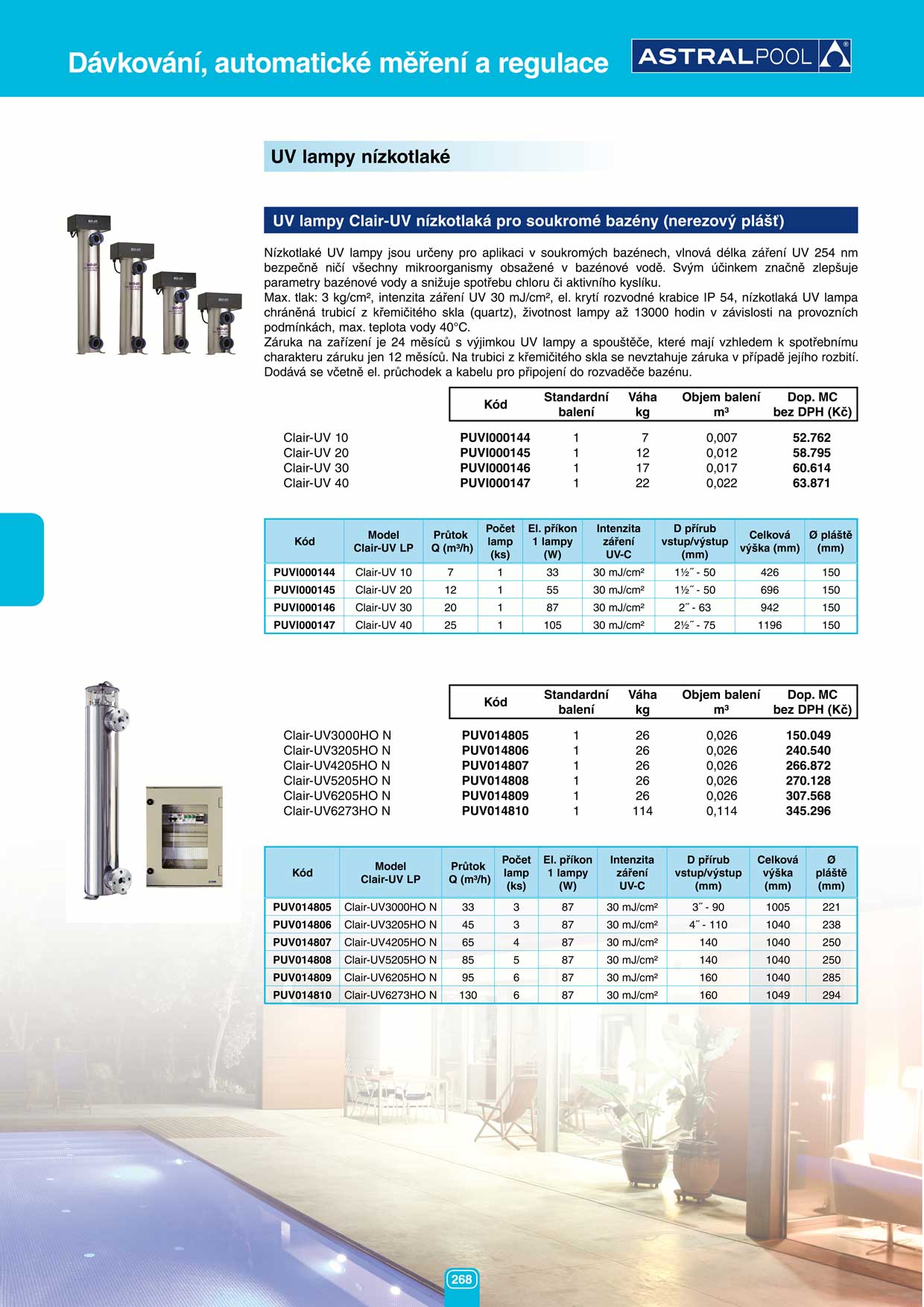 Dávkování, automatické měření a regulace

ASTRALPOOL

UV lampy nízkotlaké

UV lampy Clair-UV nízkotlaká pro soukromé bazény (nerezový plášť)

Nízkotlaké UV lampy jsou určeny pro aplikaci v soukromých bazénech, vlnová délka záření UV 254 nm bezpečně ničí všechny mikroorganismy obsažené v bazénové vodě. Svým účinkem značně zlepšuje parametry bazénové vody a snižuje spotřebu chloru či aktivního kyslíku.
Max. tlak: 3 kg/cm², intenzita záření UV 30 mJ/cm², el. krytí rozvodné krabice IP 54, nízkotlaká UV lampa chráněná trubicí z křemičitého skla (quartz), životnost lampy až 13000 hodin v závislosti na provozních podmínkách, max. teplota vody 40°C.
Záruka na zařízení je 24 měsíců s výjimkou UV lampy a spouštěče, které mají vzhledem k spotřebnímu charakteru záruku jen 12 měsíců. Na trubici z křemičitého skla se nevztahuje záruka v případě jejího rozbití. Dodává se včetně el. průchodek a kabelu pro připojení do rozvaděče bazénu.

| | Kód | Standardní balení | Váha kg | Objem balení m³ | Dop. MC bez DPH (Kč) |
|---|---|---|---|---|---|
| Clair-UV 10 | PUVI000144 | 1 | 7 | 0,007 | 52.762 |
| Clair-UV 20 | PUVI000145 | 1 | 12 | 0,012 | 58.795 |
| Clair-UV 30 | PUVI000146 | 1 | 17 | 0,017 | 60.614 |
| Clair-UV 40 | PUVI000147 | 1 | 22 | 0,022 | 63.871 |

| Kód | Model Clair-UV LP | Průtok Q (m³/h) | Počet lamp (ks) | El. příkon 1 lampy (W) | Intenzita záření UV-C | D přírub vstup/výstup (mm) | Celková výška (mm) | Ø pláště (mm) |
|---|---|---|---|---|---|---|---|---|
| PUVI000144 | Clair-UV 10 | 7 | 1 | 33 | 30 mJ/cm² | 1½˝ - 50 | 426 | 150 |
| PUVI000145 | Clair-UV 20 | 12 | 1 | 55 | 30 mJ/cm² | 1½˝ - 50 | 696 | 150 |
| PUVI000146 | Clair-UV 30 | 20 | 1 | 87 | 30 mJ/cm² | 2˝ - 63 | 942 | 150 |
| PUVI000147 | Clair-UV 40 | 25 | 1 | 105 | 30 mJ/cm² | 2½˝ - 75 | 1196 | 150 |

| | Kód | Standardní balení | Váha kg | Objem balení m³ | Dop. MC bez DPH (Kč) |
|---|---|---|---|---|---|
| Clair-UV3000HO N | PUV014805 | 1 | 26 | 0,026 | 150.049 |
| Clair-UV3205HO N | PUV014806 | 1 | 26 | 0,026 | 240.540 |
| Clair-UV4205HO N | PUV014807 | 1 | 26 | 0,026 | 266.872 |
| Clair-UV5205HO N | PUV014808 | 1 | 26 | 0,026 | 270.128 |
| Clair-UV6205HO N | PUV014809 | 1 | 26 | 0,026 | 307.568 |
| Clair-UV6273HO N | PUV014810 | 1 | 114 | 0,114 | 345.296 |

| Kód | Model Clair-UV LP | Průtok Q (m³/h) | Počet lamp (ks) | El. příkon 1 lampy (W) | Intenzita záření UV-C | D přírub vstup/výstup (mm) | Celková výška (mm) | Ø pláště (mm) |
|---|---|---|---|---|---|---|---|---|
| PUV014805 | Clair-UV3000HO N | 33 | 3 | 87 | 30 mJ/cm² | 3˝ - 90 | 1005 | 221 |
| PUV014806 | Clair-UV3205HO N | 45 | 3 | 87 | 30 mJ/cm² | 4˝ - 110 | 1040 | 238 |
| PUV014807 | Clair-UV4205HO N | 65 | 4 | 87 | 30 mJ/cm² | 140 | 1040 | 250 |
| PUV014808 | Clair-UV5205HO N | 85 | 5 | 87 | 30 mJ/cm² | 140 | 1040 | 250 |
| PUV014809 | Clair-UV6205HO N | 95 | 6 | 87 | 30 mJ/cm² | 160 | 1040 | 285 |
| PUV014810 | Clair-UV6273HO N | 130 | 6 | 87 | 30 mJ/cm² | 160 | 1049 | 294 |

268